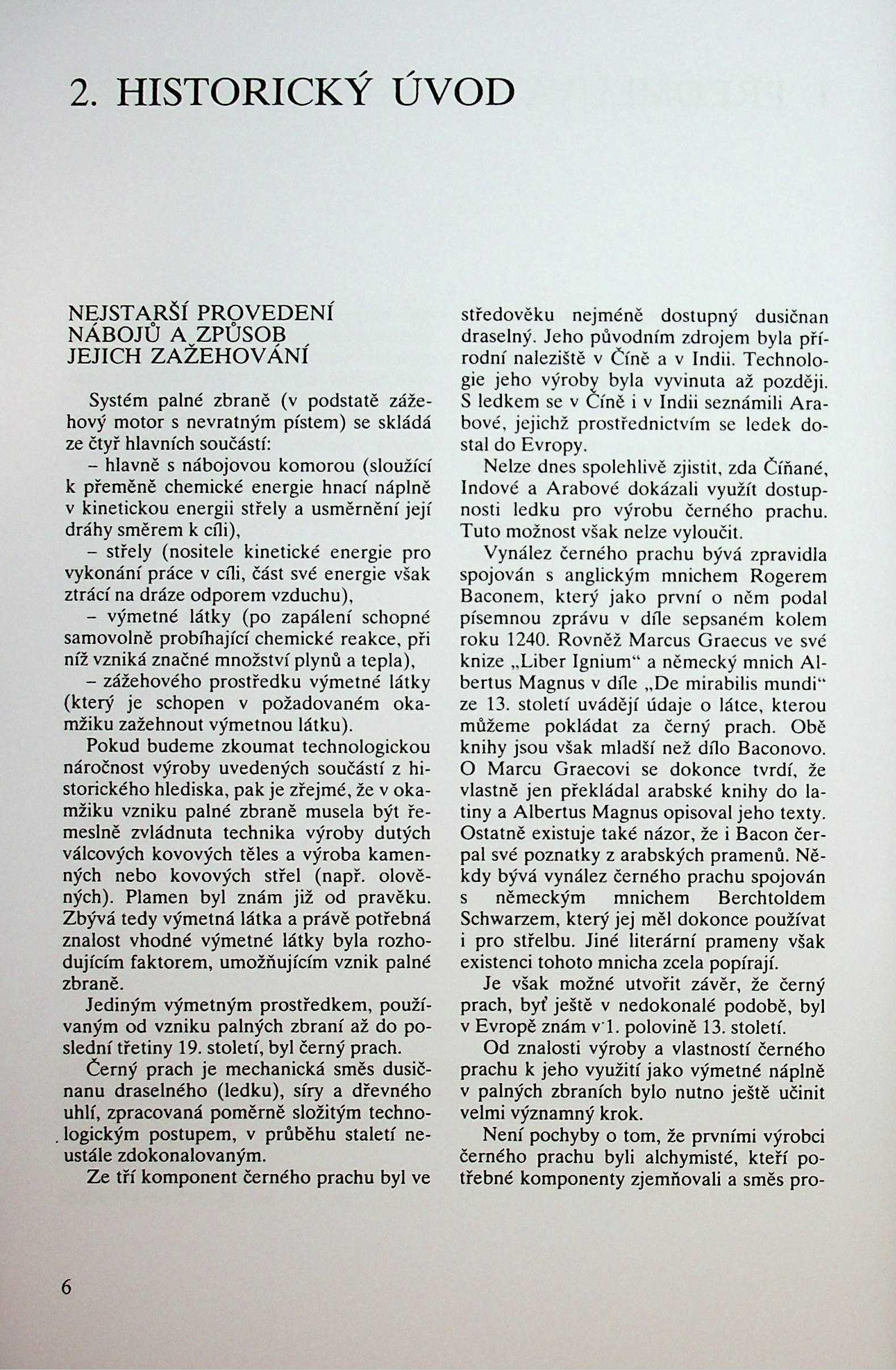 2. HISTORICKÝ ÚVOD

NEJSTARŠÍ PROVEDENÍ NÁBOJŮ A ZPŮSOB JEJICH ZAŽEHOVÁNÍ

Systém palné zbraně (v podstatě zážehový motor s nevratným pístem) se skládá ze čtyř hlavních součástí:

– hlavně s nábojovou komorou (sloužící k přeměně chemické energie hnací náplně v kinetickou energii střely a usměrnění její dráhy směrem k cíli),

– střely (nositele kinetické energie pro vykonání práce v cíli, část své energie však ztrácí na dráze odporem vzduchu),

– výmetné látky (po zapálení schopné samovolně probíhající chemické reakce, při níž vzniká značné množství plynů a tepla),

– zážehového prostředku výmetné látky (který je schopen v požadovaném okamžiku zažehnout výmetnou látku).

Pokud budeme zkoumat technologickou náročnost výroby uvedených součástí z historického hlediska, pak je zřejmé, že v okamžiku vzniku palné zbraně musela být řemeslně zvládnuta technika výroby dutých válcových kovových těles a výroba kamenných nebo kovových střel (např. olověných). Plamen byl znám již od pravěku. Zbývá tedy výmetná látka a právě potřebná znalost vhodné výmetné látky byla rozhodujícím faktorem, umožňujícím vznik palné zbraně.

Jediným výmetným prostředkem, používaným od vzniku palných zbraní až do poslední třetiny 19. století, byl černý prach.

Černý prach je mechanická směs dusičnanu draselného (ledku), síry a dřevného uhlí, zpracovaná poměrně složitým technologickým postupem, v průběhu staletí neustále zdokonalovaným.

Ze tří komponent černého prachu byl ve středověku nejméně dostupný dusičnan draselný. Jeho původním zdrojem byla přírodní naleziště v Číně a v Indii. Technologie jeho výroby byla vyvinuta až později. S ledkem se v Číně i v Indii seznámili Arabové, jejichž prostřednictvím se ledek dostal do Evropy.

Nelze dnes spolehlivě zjistit, zda Číňané, Indové a Arabové dokázali využít dostupnosti ledku pro výrobu černého prachu. Tuto možnost však nelze vyloučit.

Vynález černého prachu bývá zpravidla spojován s anglickým mnichem Rogerem Baconem, který jako první o něm podal písemnou zprávu v díle sepsaném kolem roku 1240. Rovněž Marcus Graecus ve své knize „Liber Ignium“ a německý mnich Albertus Magnus v díle „De mirabilis mundi“ ze 13. století uvádějí údaje o látce, kterou můžeme pokládat za černý prach. Obě knihy jsou však mladší než dílo Baconovo. O Marcu Graecovi se dokonce tvrdí, že vlastně jen překládal arabské knihy do latiny a Albertus Magnus opisoval jeho texty. Ostatně existuje také názor, že i Bacon čerpal své poznatky z arabských pramenů. Někdy bývá vynález černého prachu spojován s německým mnichem Berchtoldem Schwarzem, který jej měl dokonce používat i pro střelbu. Jiné literární prameny však existenci tohoto mnicha zcela popírají.

Je však možné utvořit závěr, že černý prach, byť ještě v nedokonalé podobě, byl v Evropě znám v 1. polovině 13. století.

Od znalosti výroby a vlastností černého prachu k jeho využití jako výmetné náplně v palných zbraních bylo nutno ještě učinit velmi významný krok.

Není pochyby o tom, že prvními výrobci černého prachu byli alchymisté, kteří potřebné komponenty zjemňovali a směs pro-

6